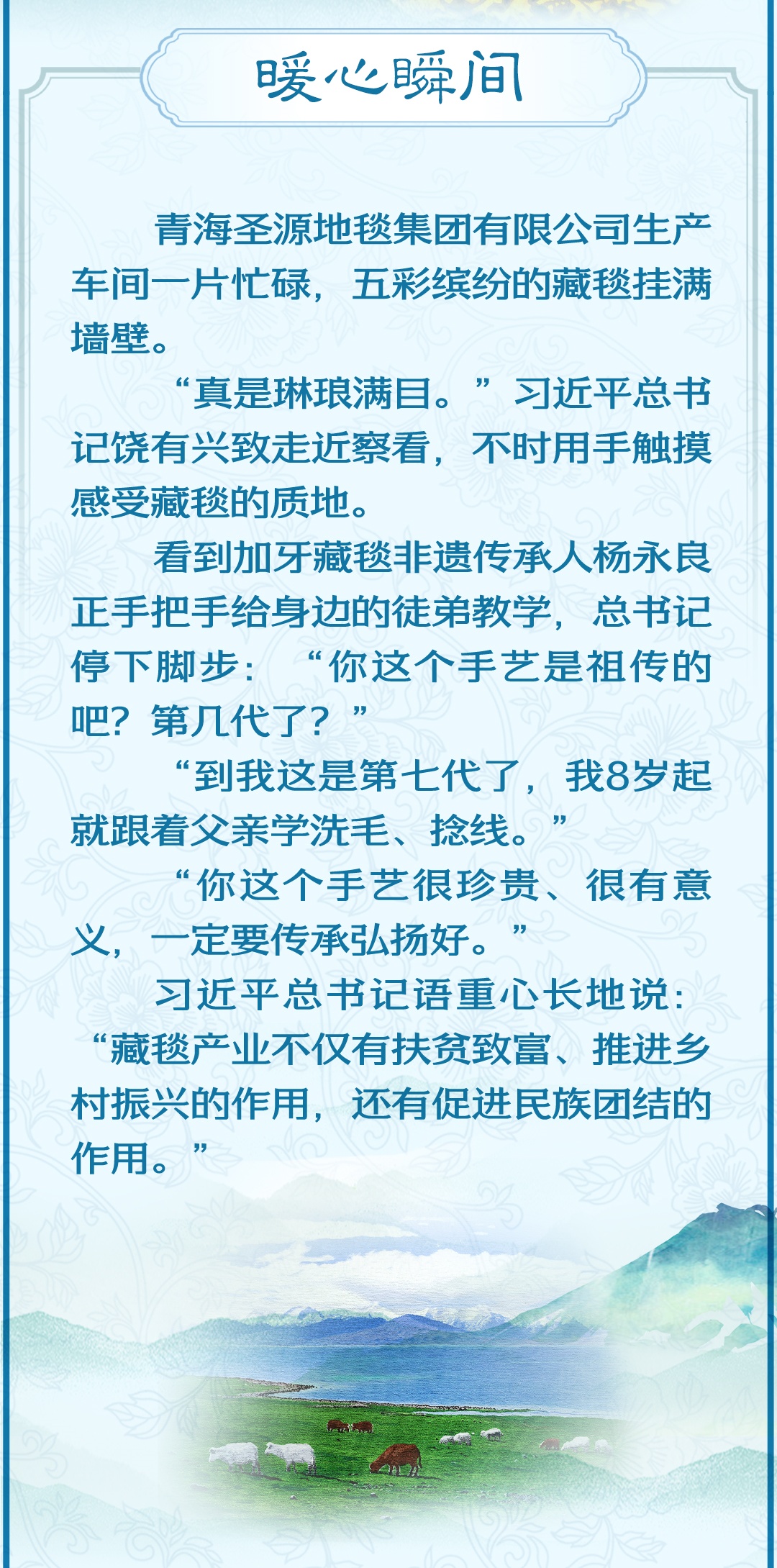 暖心瞬间

青海圣源地毯集团有限公司生产车间一片忙碌，五彩缤纷的藏毯挂满墙壁。

“真是琳琅满目。”习近平总书记饶有兴致走近察看，不时用手触摸感受藏毯的质地。

看到加牙藏毯非遗传承人杨永良正手把手给身边的徒弟教学，总书记停下脚步：“你这个手艺是祖传的吧？第几代了？”

“到我这是第七代了，我8岁起就跟着父亲学洗毛、捻线。”

“你这个手艺很珍贵、很有意义，一定要传承弘扬好。”

习近平总书记语重心长地说：“藏毯产业不仅有扶贫致富、推进乡村振兴的作用，还有促进民族团结的作用。”